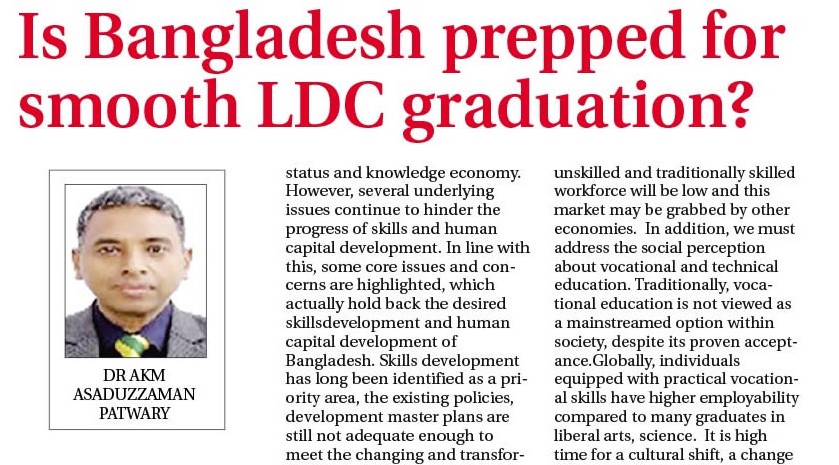 Is Bangladesh prepped for smooth LDC graduation?

DR AKM ASADUZZAMAN PATWARY

status and knowledge economy. However, several underlying issues continue to hinder the progress of skills and human capital development. In line with this, some core issues and concerns are highlighted, which actually hold back the desired skillsdevelopment and human capital development of Bangladesh. Skills development has long been identified as a priority area, the existing policies, development master plans are still not adequate enough to meet the changing and transfor-

unskilled and traditionally skilled workforce will be low and this market may be grabbed by other economies. In addition, we must address the social perception about vocational and technical education. Traditionally, vocational education is not viewed as a mainstreamed option within society, despite its proven acceptance.Globally, individuals equipped with practical vocational skills have higher employability compared to many graduates in liberal arts, science. It is high time for a cultural shift, a change